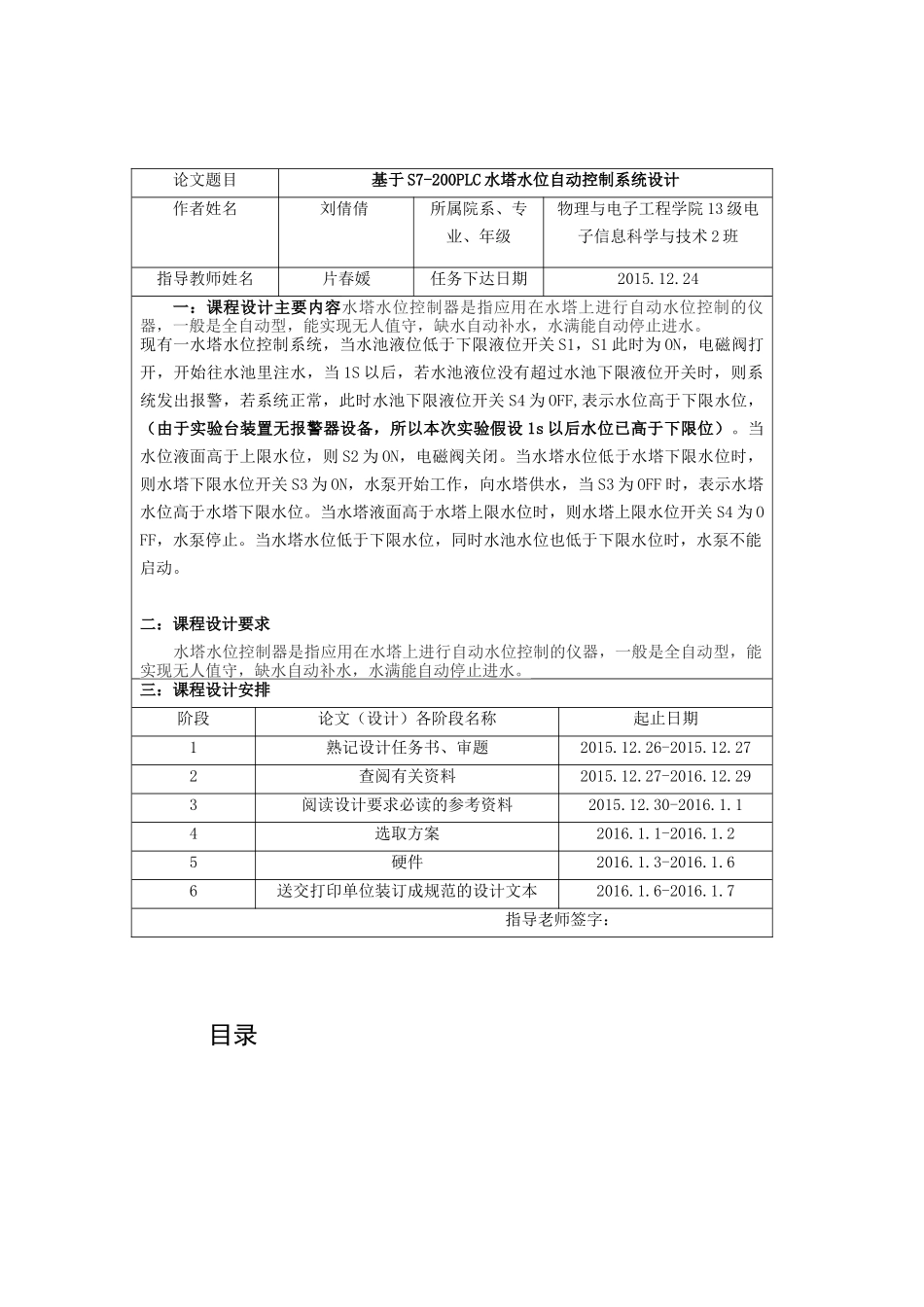 | 论文题目 | 基于S7-200PLC水塔水位自动控制系统设计 | | |
|---|---|---|---|
| 作者姓名 | 刘倩倩 | 所属院系、专业、年级 | 物理与电子工程学院13级电子信息科学与技术2班 |
| 指导教师姓名 | 片春媛 | 任务下达日期 | 2015.12.24 |

一：课程设计主要内容水塔水位控制器是指应用在水塔上进行自动水位控制的仪器，一般是全自动型，能实现无人值守，缺水自动补水，水满能自动停止进水。
现有一水塔水位控制系统，当水池液位低于下限液位开关S1，S1此时为ON，电磁阀打开，开始往水池里注水，当1S以后，若水池液位没有超过水池下限液位开关时，则系统发出报警，若系统正常，此时水池下限液位开关S4为OFF,表示水位高于下限水位，（由于实验台装置无报警器设备，所以本次实验假设1s以后水位已高于下限位）。当水位液面高于上限水位，则S2为ON，电磁阀关闭。当水塔水位低于水塔下限水位时，则水塔下限水位开关S3为ON，水泵开始工作，向水塔供水，当S3为OFF时，表示水塔水位高于水塔下限水位。当水塔液面高于水塔上限水位时，则水塔上限水位开关S4为OFF，水泵停止。当水塔水位低于下限水位，同时水池水位也低于下限水位时，水泵不能启动。

二：课程设计要求
水塔水位控制器是指应用在水塔上进行自动水位控制的仪器，一般是全自动型，能实现无人值守，缺水自动补水，水满能自动停止进水。

三：课程设计安排

| 阶段 | 论文（设计）各阶段名称 | 起止日期 |
|---|---|---|
| 1 | 熟记设计任务书、审题 | 2015.12.26-2015.12.27 |
| 2 | 查阅有关资料 | 2015.12.27-2016.12.29 |
| 3 | 阅读设计要求必读的参考资料 | 2015.12.30-2016.1.1 |
| 4 | 选取方案 | 2016.1.1-2016.1.2 |
| 5 | 硬件 | 2016.1.3-2016.1.6 |
| 6 | 送交打印单位装订成规范的设计文本 | 2016.1.6-2016.1.7 |

指导老师签字：

目录